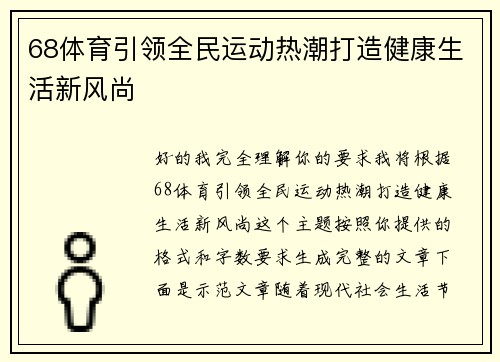 68体育引领全民运动热潮打造健康生活新风尚

好的我完全理解你的要求我将根据68体育引领全民运动热潮打造健康生活新风尚这个主题按照你提供的格式和字数要求生成完整的文章下面是示范文章随着现代社会生活节